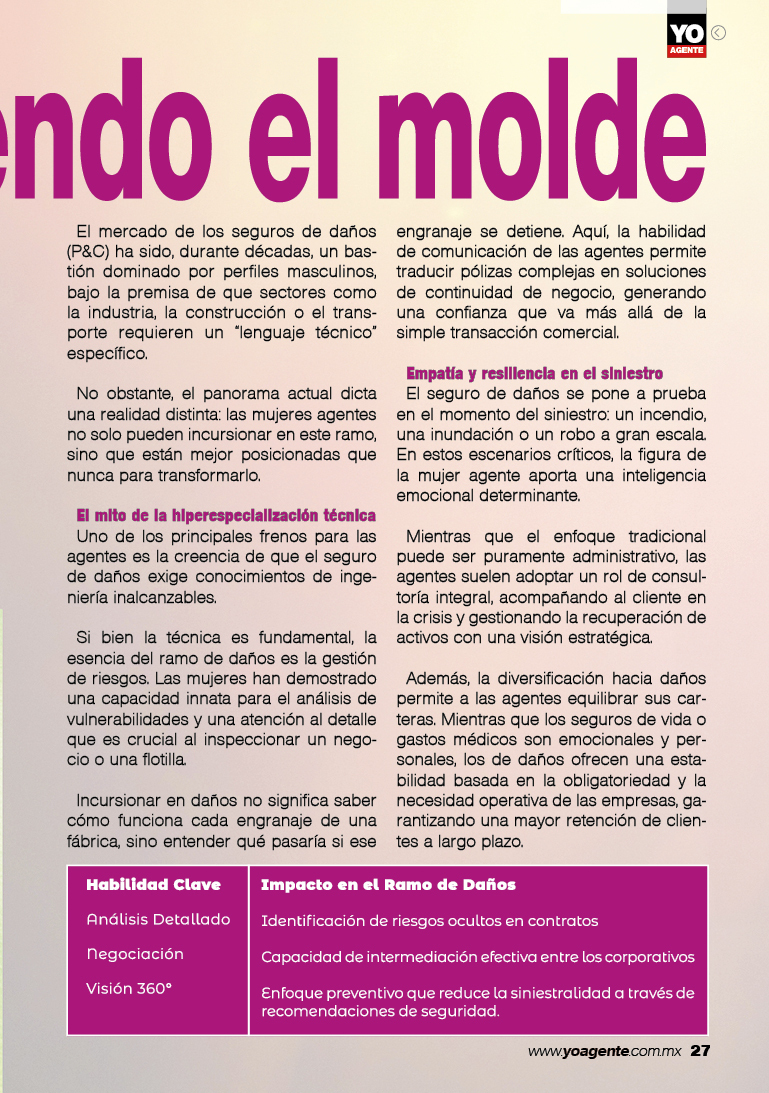 YO AGENTE

endo el molde

El mercado de los seguros de daños (P&C) ha sido, durante décadas, un bastión dominado por perfiles masculinos, bajo la premisa de que sectores como la industria, la construcción o el transporte requieren un "lenguaje técnico" específico.

No obstante, el panorama actual dicta una realidad distinta: las mujeres agentes no solo pueden incursionar en este ramo, sino que están mejor posicionadas que nunca para transformarlo.

El mito de la hiperespecialización técnica
Uno de los principales frenos para las agentes es la creencia de que el seguro de daños exige conocimientos de ingeniería inalcanzables.

Si bien la técnica es fundamental, la esencia del ramo de daños es la gestión de riesgos. Las mujeres han demostrado una capacidad innata para el análisis de vulnerabilidades y una atención al detalle que es crucial al inspeccionar un negocio o una flotilla.

Incursionar en daños no significa saber cómo funciona cada engranaje de una fábrica, sino entender qué pasaría si ese engranaje se detiene. Aquí, la habilidad de comunicación de las agentes permite traducir pólizas complejas en soluciones de continuidad de negocio, generando una confianza que va más allá de la simple transacción comercial.

Empatía y resiliencia en el siniestro
El seguro de daños se pone a prueba en el momento del siniestro: un incendio, una inundación o un robo a gran escala. En estos escenarios críticos, la figura de la mujer agente aporta una inteligencia emocional determinante.

Mientras que el enfoque tradicional puede ser puramente administrativo, las agentes suelen adoptar un rol de consultoría integral, acompañando al cliente en la crisis y gestionando la recuperación de activos con una visión estratégica.

Además, la diversificación hacia daños permite a las agentes equilibrar sus carteras. Mientras que los seguros de vida o gastos médicos son emocionales y personales, los de daños ofrecen una estabilidad basada en la obligatoriedad y la necesidad operativa de las empresas, garantizando una mayor retención de clientes a largo plazo.

| Habilidad Clave | Impacto en el Ramo de Daños |
|---|---|
| Análisis Detallado | Identificación de riesgos ocultos en contratos |
| Negociación | Capacidad de intermediación efectiva entre los corporativos |
| Visión 360° | Enfoque preventivo que reduce la siniestralidad a través de recomendaciones de seguridad. |

www.yoagente.com.mx 27